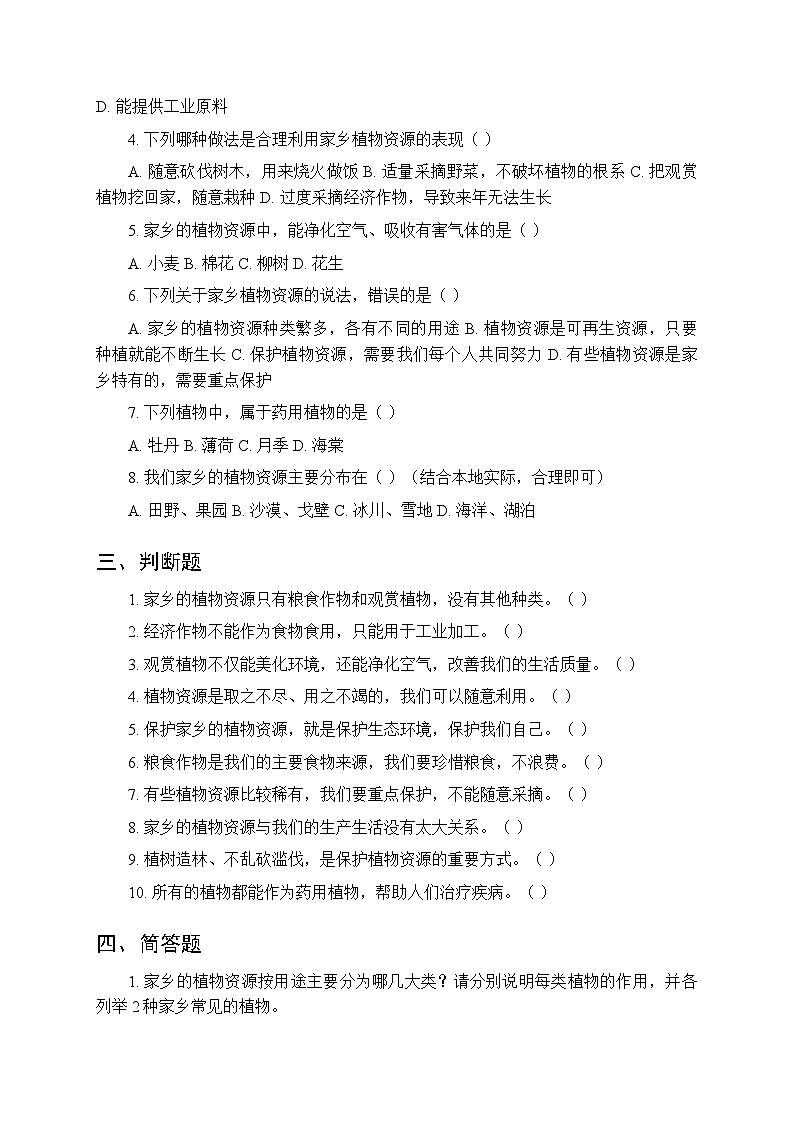 D. 能提供工业原料

4. 下列哪种做法是合理利用家乡植物资源的表现（ ）

A. 随意砍伐树木，用来烧火做饭 B. 适量采摘野菜，不破坏植物的根系 C. 把观赏植物挖回家，随意栽种 D. 过度采摘经济作物，导致来年无法生长

5. 家乡的植物资源中，能净化空气、吸收有害气体的是（ ）

A. 小麦 B. 棉花 C. 柳树 D. 花生

6. 下列关于家乡植物资源的说法，错误的是（ ）

A. 家乡的植物资源种类繁多，各有不同的用途 B. 植物资源是可再生资源，只要种植就能不断生长 C. 保护植物资源，需要我们每个人共同努力 D. 有些植物资源是家乡特有的，需要重点保护

7. 下列植物中，属于药用植物的是（ ）

A. 牡丹 B. 薄荷 C. 月季 D. 海棠

8. 我们家乡的植物资源主要分布在（ ）（结合本地实际，合理即可）

A. 田野、果园 B. 沙漠、戈壁 C. 冰川、雪地 D. 海洋、湖泊

三、判断题

1. 家乡的植物资源只有粮食作物和观赏植物，没有其他种类。（ ）

2. 经济作物不能作为食物食用，只能用于工业加工。（ ）

3. 观赏植物不仅能美化环境，还能净化空气，改善我们的生活质量。（ ）

4. 植物资源是取之不尽、用之不竭的，我们可以随意利用。（ ）

5. 保护家乡的植物资源，就是保护生态环境，保护我们自己。（ ）

6. 粮食作物是我们的主要食物来源，我们要珍惜粮食，不浪费。（ ）

7. 有些植物资源比较稀有，我们要重点保护，不能随意采摘。（ ）

8. 家乡的植物资源与我们的生产生活没有太大关系。（ ）

9. 植树造林、不乱砍滥伐，是保护植物资源的重要方式。（ ）

10. 所有的植物都能作为药用植物，帮助人们治疗疾病。（ ）

四、简答题

1. 家乡的植物资源按用途主要分为哪几大类？请分别说明每类植物的作用，并各列举 2 种家乡常见的植物。